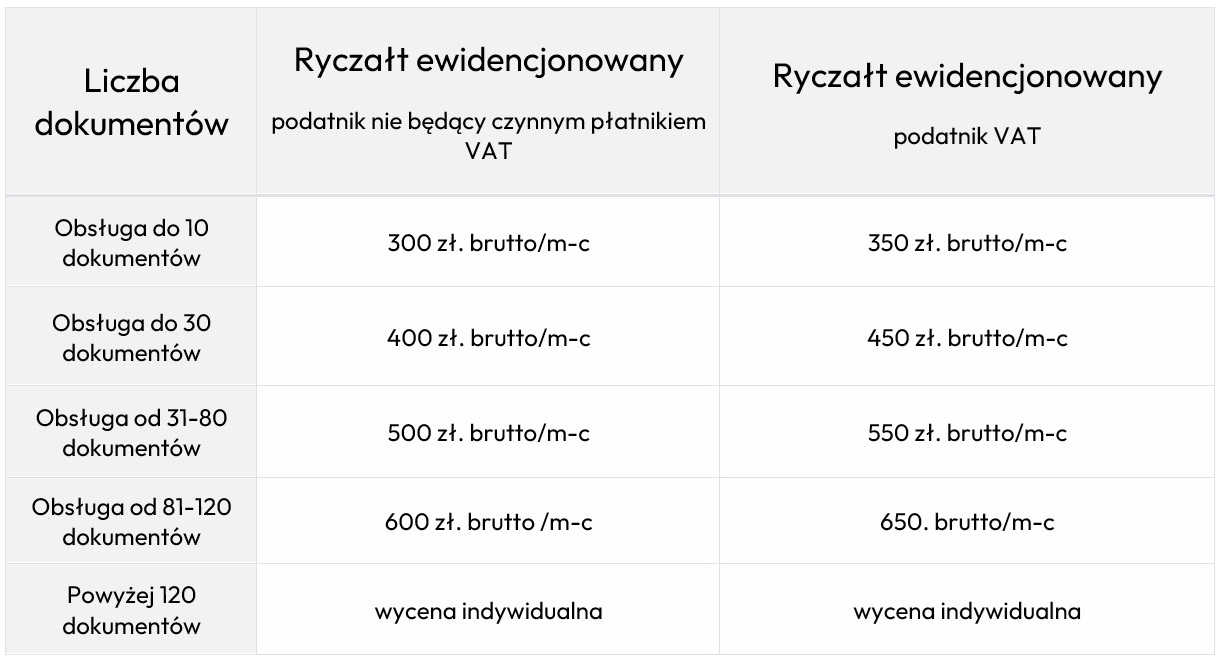 | Liczba dokumentów | Ryczałt ewidencjonowany podatnik nie będący czynnym płatnikiem VAT | Ryczałt ewidencjonowany podatnik VAT |
|---|---|---|
| Obsługa do 10 dokumentów | 300 zł. brutto/m-c | 350 zł. brutto/m-c |
| Obsługa do 30 dokumentów | 400 zł. brutto/m-c | 450 zł. brutto/m-c |
| Obsługa od 31-80 dokumentów | 500 zł. brutto/m-c | 550 zł. brutto/m-c |
| Obsługa od 81-120 dokumentów | 600 zł. brutto /m-c | 650. brutto/m-c |
| Powyżej 120 dokumentów | wycena indywidualna | wycena indywidualna |